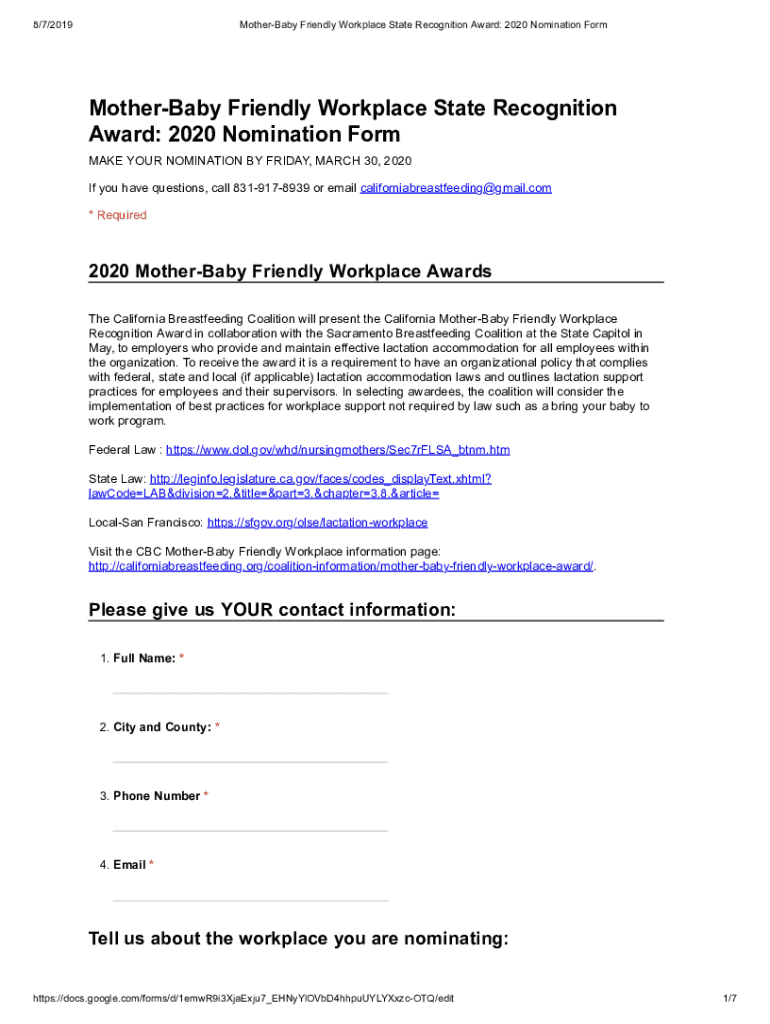 8/7/2019

Mother-Baby Friendly Workplace State Recognition Award: 2020 Nomination Form

Mother-Baby Friendly Workplace State Recognition Award: 2020 Nomination Form

MAKE YOUR NOMINATION BY FRIDAY, MARCH 30, 2020

If you have questions, call 831-917-8939 or email californiabreastfeeding@gmail.com

* Required

2020 Mother-Baby Friendly Workplace Awards

The California Breastfeeding Coalition will present the California Mother-Baby Friendly Workplace Recognition Award in collaboration with the Sacramento Breastfeeding Coalition at the State Capitol in May, to employers who provide and maintain effective lactation accommodation for all employees within the organization. To receive the award it is a requirement to have an organizational policy that complies with federal, state and local (if applicable) lactation accommodation laws and outlines lactation support practices for employees and their supervisors. In selecting awardees, the coalition will consider the implementation of best practices for workplace support not required by law such as a bring your baby to work program.

Federal Law : https://www.dol.gov/whd/nursingmothers/Sec7rFLSA_btnm.htm

State Law: http://leginfo.legislature.ca.gov/faces/codes_displayText.xhtml?lawCode=LAB&division=2.&title=&part=3.&chapter=3.8.&article=

Local-San Francisco: https://sfgov.org/olse/lactation-workplace

Visit the CBC Mother-Baby Friendly Workplace information page: http://californiabreastfeeding.org/coalition-information/mother-baby-friendly-workplace-award/.

Please give us YOUR contact information:

1. Full Name: *

2. City and County: *

3. Phone Number *

4. Email *

Tell us about the workplace you are nominating:

https://docs.google.com/forms/d/1emwR9i3XjaExju7_EHNyYlOVbD4hhpuUYLYXxzc-OTQ/edit

1/7